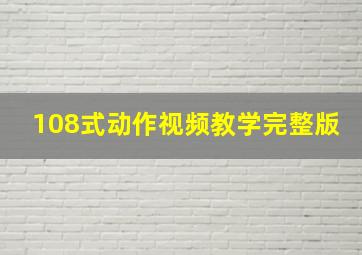 108式动作视频教学完整版